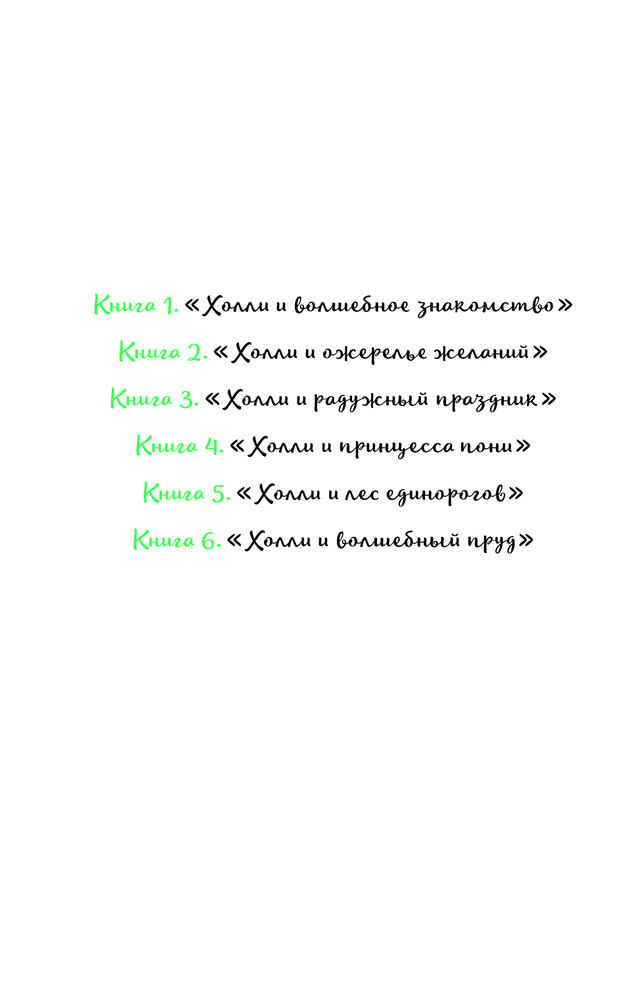 Книга 1. «Холли и волшебное знакомство»

Книга 2. «Холли и ожерелье желаний»

Книга 3. «Холли и радужный праздник»

Книга 4. «Холли и принцесса пони»

Книга 5. «Холли и лес единорогов»

Книга 6. «Холли и волшебный пруд»